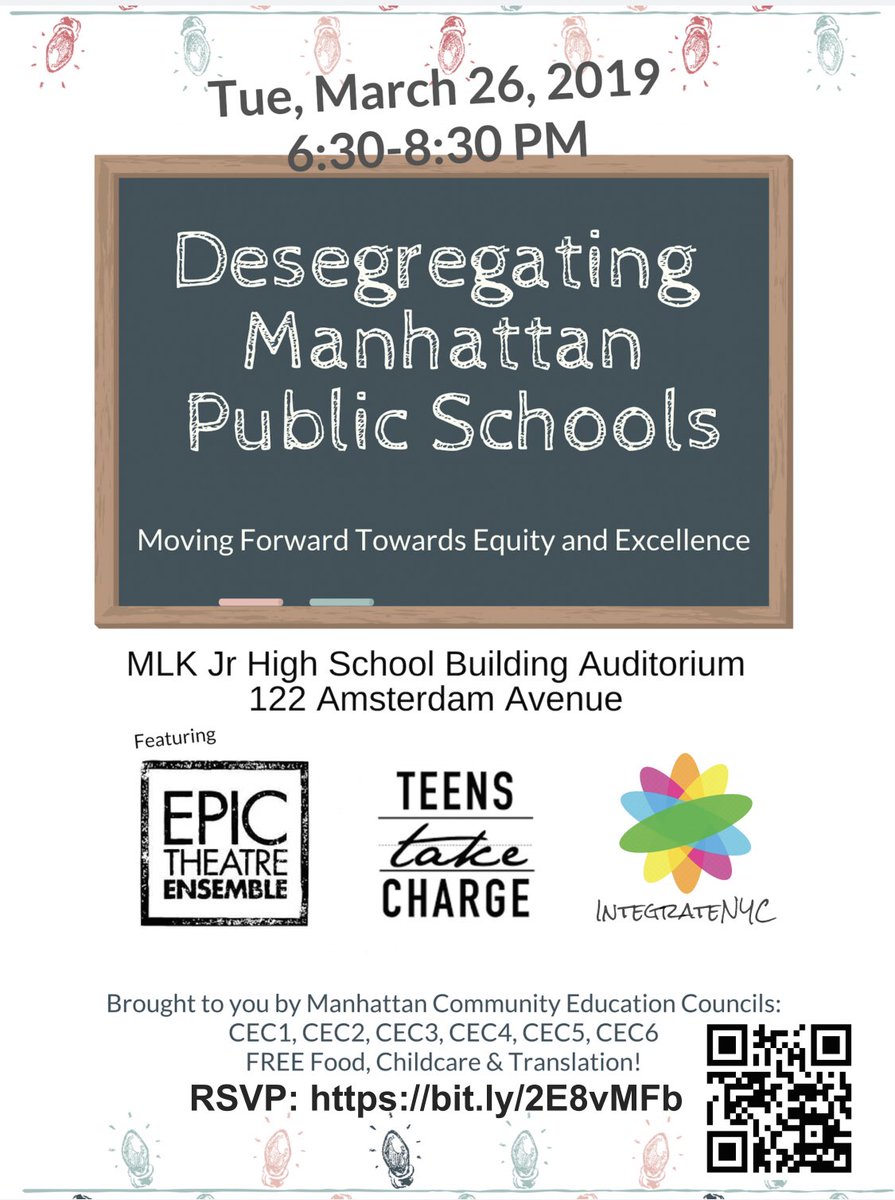 Tue, March 26, 2019
6:30-8:30 PM

Desegregating Manhattan Public Schools

Moving Forward Towards Equity and Excellence

MLK Jr High School Building Auditorium
122 Amsterdam Avenue

Featuring

EPIC THEATRE ENSEMBLE

TEENS take CHARGE

INTEGRATENYC

Brought to you by Manhattan Community Education Councils:
CEC1, CEC2, CEC3, CEC4, CEC5, CEC6
FREE Food, Childcare & Translation!
RSVP: https://bit.ly/2E8vMFb